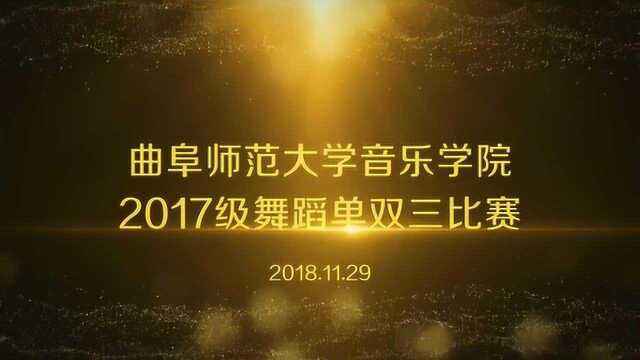 曲阜师范大学音乐学院
2017级舞蹈单双三比赛

2018.11.29